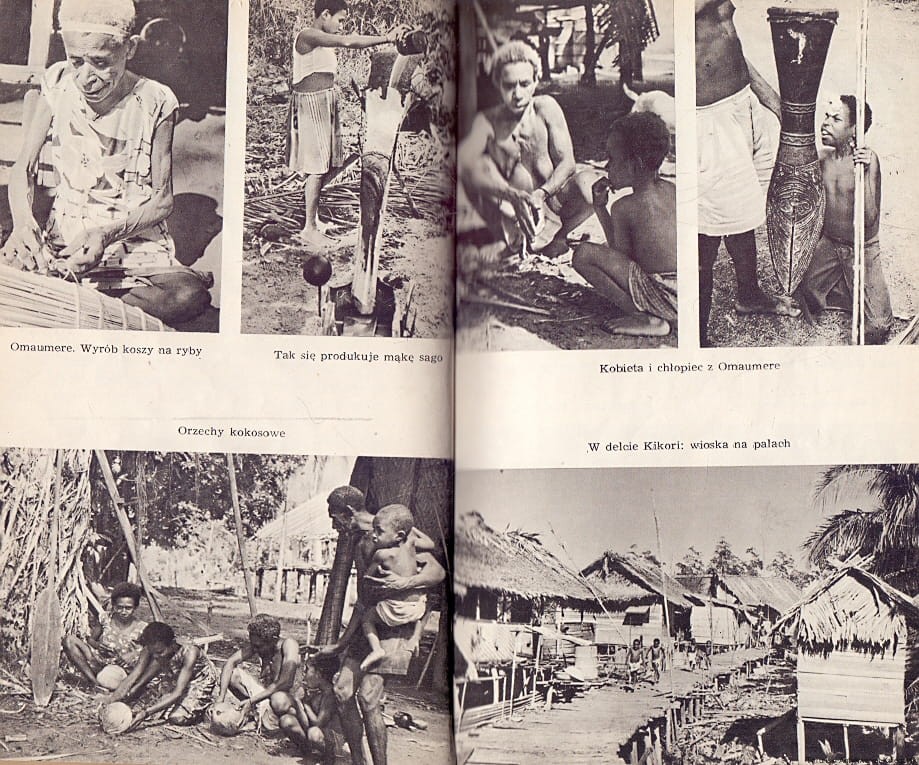 Omaumere. Wyrób koszy na ryby

Tak się produkuje mąkę sago

Orzechy kokosowe

Kobieta i chłopiec z Omaumere

W delcie Kikori: wioska na palach